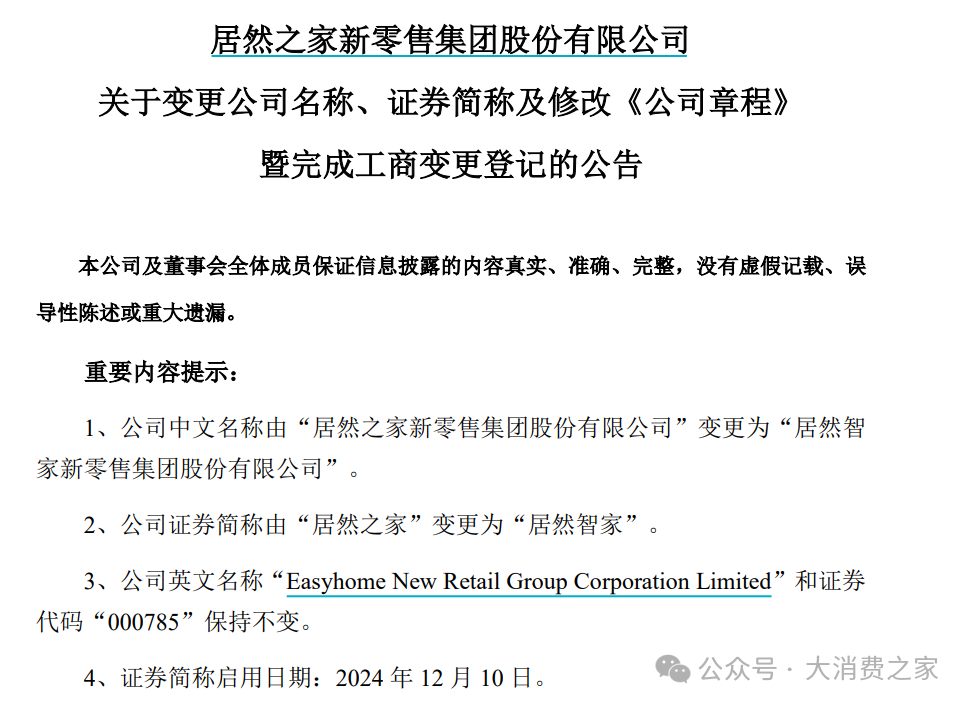 居然之家新零售集团股份有限公司

关于变更公司名称、证券简称及修改《公司章程》

暨完成工商变更登记的公告

本公司及董事会全体成员保证信息披露的内容真实、准确、完整，没有虚假记载、误导性陈述或重大遗漏。

重要内容提示：

1、公司中文名称由“居然之家新零售集团股份有限公司”变更为“居然智家新零售集团股份有限公司”。

2、公司证券简称由“居然之家”变更为“居然智家”。

3、公司英文名称“Easyhome New Retail Group Corporation Limited”和证券代码“000785”保持不变。

4、证券简称启用日期：2024 年 12 月 10 日。

公众号 · 大消费之家